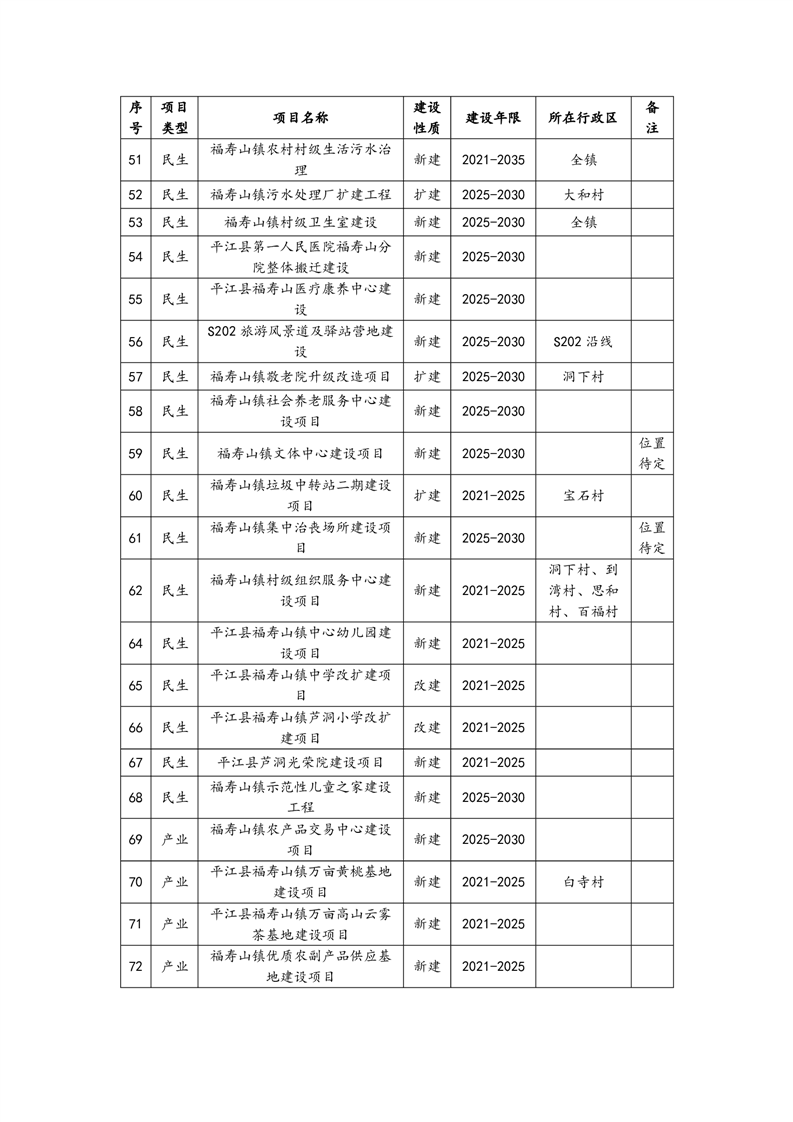 | 序号 | 项目类型 | 项目名称 | 建设性质 | 建设年限 | 所在行政区 | 备注 |
|---|---|---|---|---|---|---|
| 51 | 民生 | 福寿山镇农村村级生活污水治理 | 新建 | 2021-2035 | 全镇 | |
| 52 | 民生 | 福寿山镇污水处理厂扩建工程 | 扩建 | 2025-2030 | 大和村 | |
| 53 | 民生 | 福寿山镇村级卫生室建设 | 新建 | 2025-2030 | 全镇 | |
| 54 | 民生 | 平江县第一人民医院福寿山分院整体搬迁建设 | 新建 | 2025-2030 | | |
| 55 | 民生 | 平江县福寿山医疗康养中心建设 | 新建 | 2025-2030 | | |
| 56 | 民生 | S202 旅游风景道及驿站营地建设 | 新建 | 2025-2030 | S202 沿线 | |
| 57 | 民生 | 福寿山镇敬老院升级改造项目 | 扩建 | 2025-2030 | 洞下村 | |
| 58 | 民生 | 福寿山镇社会养老服务中心建设项目 | 新建 | 2025-2030 | | |
| 59 | 民生 | 福寿山镇文体中心建设项目 | 新建 | 2025-2030 | | 位置待定 |
| 60 | 民生 | 福寿山镇垃圾中转站二期建设项目 | 扩建 | 2021-2025 | 宝石村 | |
| 61 | 民生 | 福寿山镇集中治丧场所建设项目 | 新建 | 2025-2030 | | 位置待定 |
| 62 | 民生 | 福寿山镇村级组织服务中心建设项目 | 新建 | 2021-2025 | 洞下村、到湾村、思和村、百福村 | |
| 64 | 民生 | 平江县福寿山镇中心幼儿园建设项目 | 新建 | 2021-2025 | | |
| 65 | 民生 | 平江县福寿山镇中学改扩建项目 | 改建 | 2021-2025 | | |
| 66 | 民生 | 平江县福寿山镇芦洞小学改扩建项目 | 改建 | 2021-2025 | | |
| 67 | 民生 | 平江县芦洞光荣院建设项目 | 新建 | 2021-2025 | | |
| 68 | 民生 | 福寿山镇示范性儿童之家建设工程 | 新建 | 2025-2030 | | |
| 69 | 产业 | 福寿山镇农产品交易中心建设项目 | 新建 | 2025-2030 | | |
| 70 | 产业 | 平江县福寿山镇万亩黄桃基地建设项目 | 新建 | 2021-2025 | 白寺村 | |
| 71 | 产业 | 平江县福寿山镇万亩高山云雾茶基地建设项目 | 新建 | 2021-2025 | | |
| 72 | 产业 | 福寿山镇优质农副产品供应基地建设项目 | 新建 | 2021-2025 | | |